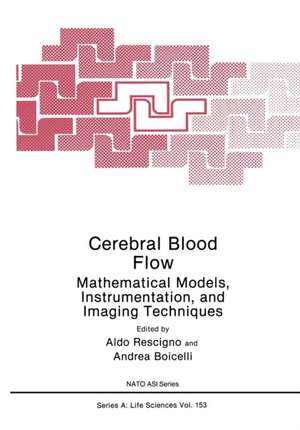 Cerebral Blood Flow

Mathematical Models, Instrumentation, and Imaging Techniques

Edited by

Aldo Rescigno and

Andrea Boicelli

NATO ASI Series

Series A: Life Sciences Vol. 153